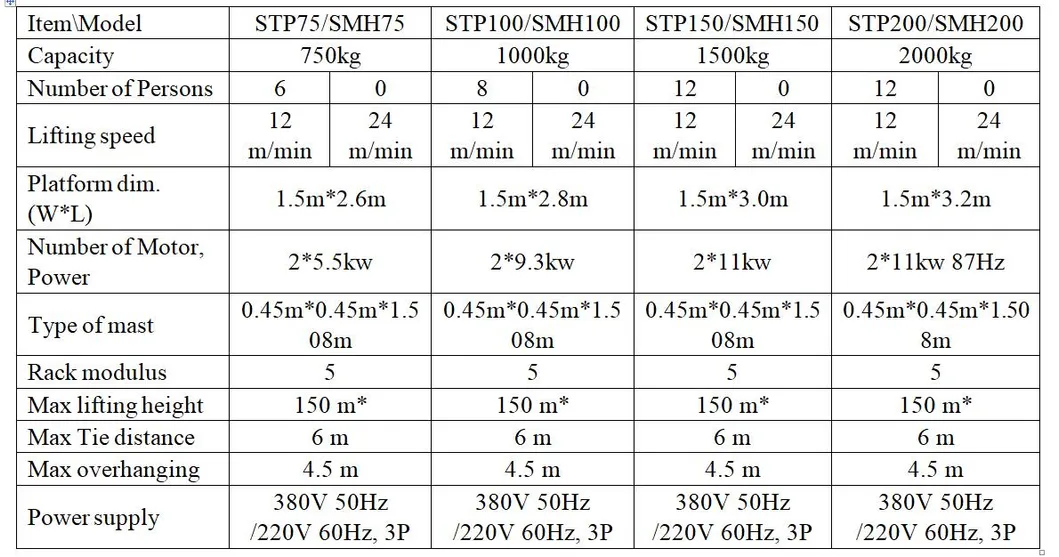 | Item\Model | STP75/SMH75 | | STP100/SMH100 | | STP150/SMH150 | | STP200/SMH200 | |
|---|---|---|---|---|---|---|---|---|
| Capacity | 750kg | | 1000kg | | 1500kg | | 2000kg | |
| Number of Persons | 6 | 0 | 8 | 0 | 12 | 0 | 12 | 0 |
| Lifting speed | 12 m/min | 24 m/min | 12 m/min | 24 m/min | 12 m/min | 24 m/min | 12 m/min | 24 m/min |
| Platform dim. (W*L) | 1.5m*2.6m | | 1.5m*2.8m | | 1.5m*3.0m | | 1.5m*3.2m | |
| Number of Motor, Power | 2*5.5kw | | 2*9.3kw | | 2*11kw | | 2*11kw 87Hz | |
| Type of mast | 0.45m*0.45m*1.508m | | 0.45m*0.45m*1.508m | | 0.45m*0.45m*1.508m | | 0.45m*0.45m*1.508m | |
| Rack modulus | 5 | | 5 | | 5 | | 5 | |
| Max lifting height | 150 m* | | 150 m* | | 150 m* | | 150 m* | |
| Max Tie distance | 6 m | | 6 m | | 6 m | | 6 m | |
| Max overhanging | 4.5 m | | 4.5 m | | 4.5 m | | 4.5 m | |
| Power supply | 380V 50Hz /220V 60Hz, 3P | | 380V 50Hz /220V 60Hz, 3P | | 380V 50Hz /220V 60Hz, 3P | | 380V 50Hz /220V 60Hz, 3P | |